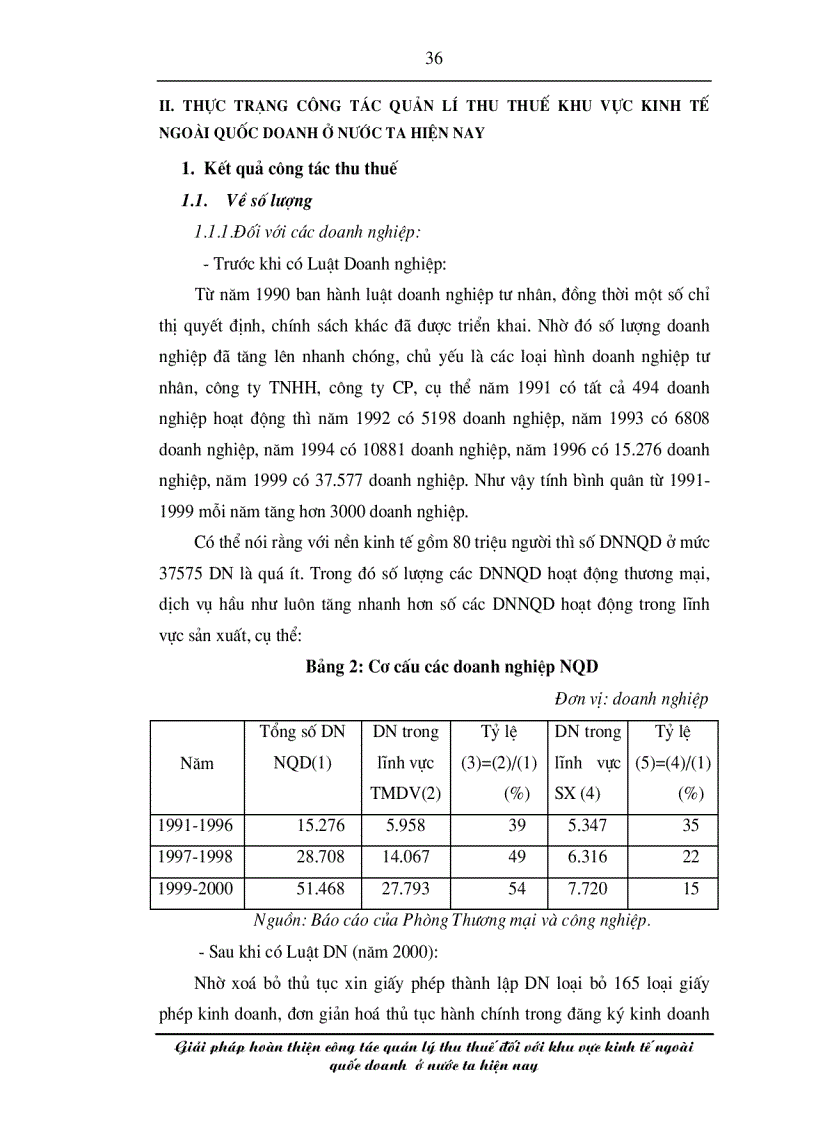 36

II. THỰC TRẠNG CÔNG TÁC QUẢN LÍ THU THUẾ KHU VỰC KINH TẾ NGOÀI QUỐC DOANH Ở NƯỚC TA HIỆN NAY

1. Kết quả công tác thu thuế

1.1. Về số lượng

1.1.1.Đối với các doanh nghiệp:

- Trước khi có Luật Doanh nghiệp:

Từ năm 1990 ban hành luật doanh nghiệp tư nhân, đồng thời một số chỉ thị quyết định, chính sách khác đã được triển khai. Nhờ đó số lượng doanh nghiệp đã tăng lên nhanh chóng, chủ yếu là các loại hình doanh nghiệp tư nhân, công ty TNHH, công ty CP, cụ thể năm 1991 có tất cả 494 doanh nghiệp hoạt động thì năm 1992 có 5198 doanh nghiệp, năm 1993 có 6808 doanh nghiệp, năm 1994 có 10881 doanh nghiệp, năm 1996 có 15.276 doanh nghiệp, năm 1999 có 37.577 doanh nghiệp. Như vậy tính bình quân từ 1991-1999 mỗi năm tăng hơn 3000 doanh nghiệp.

Có thể nói rằng với nền kinh tế gồm 80 triệu người thì số DNNQD ở mức 37575 DN là quá ít. Trong đó số lượng các DNNQD hoạt động thương mại, dịch vụ hầu như luôn tăng nhanh hơn số các DNNQD hoạt động trong lĩnh vực sản xuất, cụ thể:

Bảng 2: Cơ cấu các doanh nghiệp NQD

Đơn vị: doanh nghiệp

| Năm | Tổng số DN NQD(1) | DN trong lĩnh vực TMDV(2) | Tỷ lệ (3)=(2)/(1) (%) | DN trong lĩnh vực SX (4) | Tỷ lệ (5)=(4)/(1) (%) |
|---|---|---|---|---|---|
| 1991-1996 | 15.276 | 5.958 | 39 | 5.347 | 35 |
| 1997-1998 | 28.708 | 14.067 | 49 | 6.316 | 22 |
| 1999-2000 | 51.468 | 27.793 | 54 | 7.720 | 15 |

Nguồn: Báo cáo của Phòng Thương mại và công nghiệp.

- Sau khi có Luật DN (năm 2000):

Nhờ xoá bỏ thủ tục xin giấy phép thành lập DN loại bỏ 165 loại giấy phép kinh doanh, đơn giản hoá thủ tục hành chính trong đăng ký kinh doanh

Giải pháp hoàn thiện công tác quản lý thu thuế đối với khu vực kinh tế ngoài quốc doanh ở nước ta hiện nay